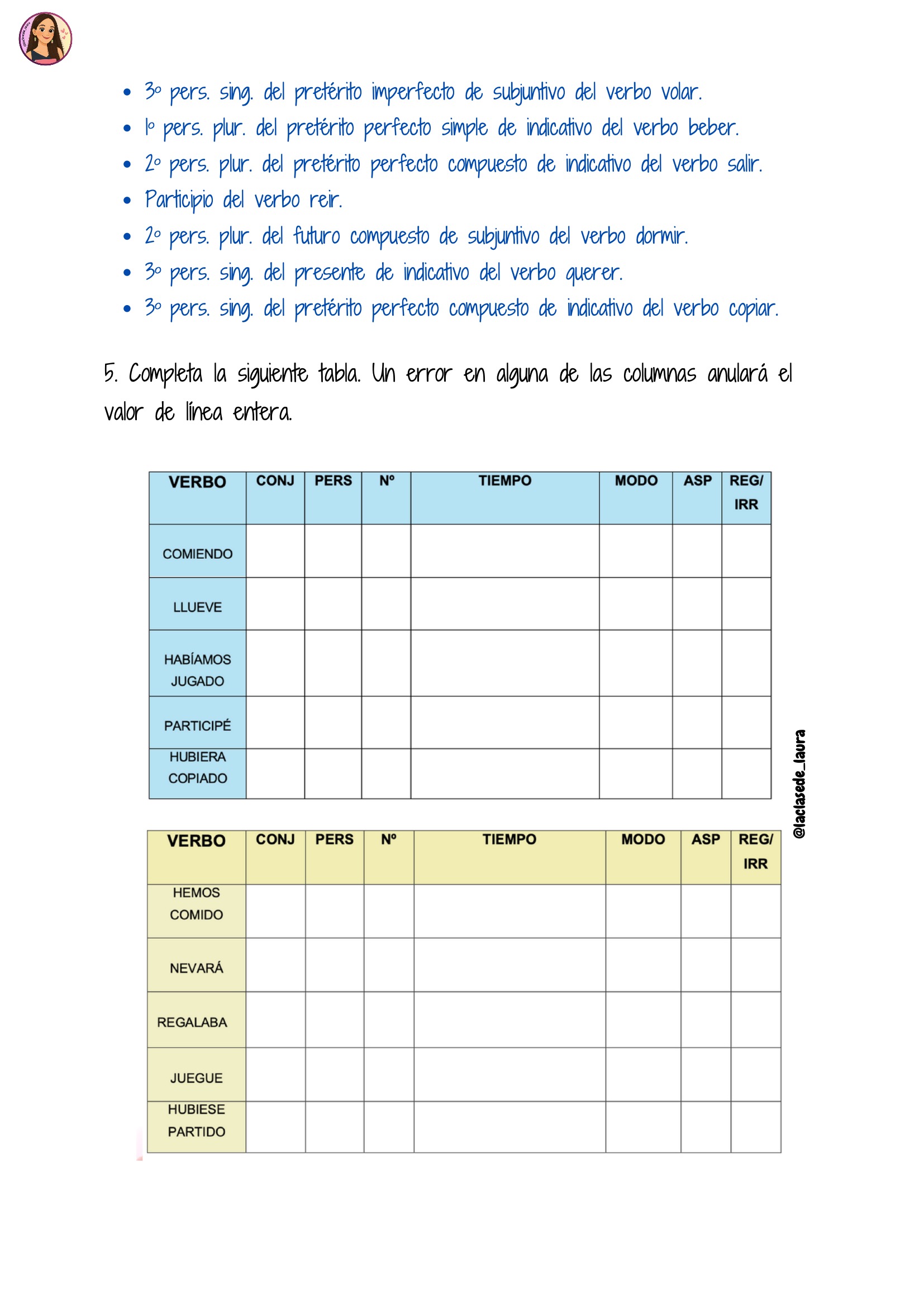 - 3º pers. sing. del pretérito imperfecto de subjuntivo del verbo volar.
- 1º pers. plur. del pretérito perfecto simple de indicativo del verbo beber.
- 2º pers. plur. del pretérito perfecto compuesto de indicativo del verbo salir.
- Participio del verbo reir.
- 2º pers. plur. del futuro compuesto de subjuntivo del verbo dormir.
- 3º pers. sing. del presente de indicativo del verbo querer.
- 3º pers. sing. del pretérito perfecto compuesto de indicativo del verbo copiar.

5. Completa la siguiente tabla. Un error en alguna de las columnas anulará el valor de línea entera.

| VERBO | CONJ | PERS | Nº | TIEMPO | MODO | ASP | REG/ IRR |
|---|---|---|---|---|---|---|---|
| COMIENDO | | | | | | | |
| LLUEVE | | | | | | | |
| HABÍAMOS JUGADO | | | | | | | |
| PARTICIPÉ | | | | | | | |
| HUBIERA COPIADO | | | | | | | |

@laclasede_laura

| VERBO | CONJ | PERS | Nº | TIEMPO | MODO | ASP | REG/ IRR |
|---|---|---|---|---|---|---|---|
| HEMOS COMIDO | | | | | | | |
| NEVARÁ | | | | | | | |
| REGALABA | | | | | | | |
| JUEGUE | | | | | | | |
| HUBIESE PARTIDO | | | | | | | |